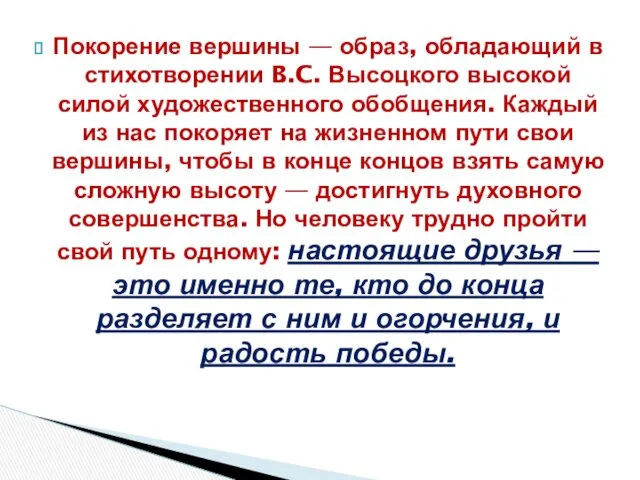 Покорение вершины — образ, обладающий в стихотворении В.С. Высоцкого высокой силой художественного обобщения. Каждый из нас покоряет на жизненном пути свои вершины, чтобы в конце концов взять самую сложную высоту — достигнуть духовного совершенства. Но человеку трудно пройти свой путь одному: настоящие друзья — это именно те, кто до конца разделяет с ним и огорчения, и радость победы.